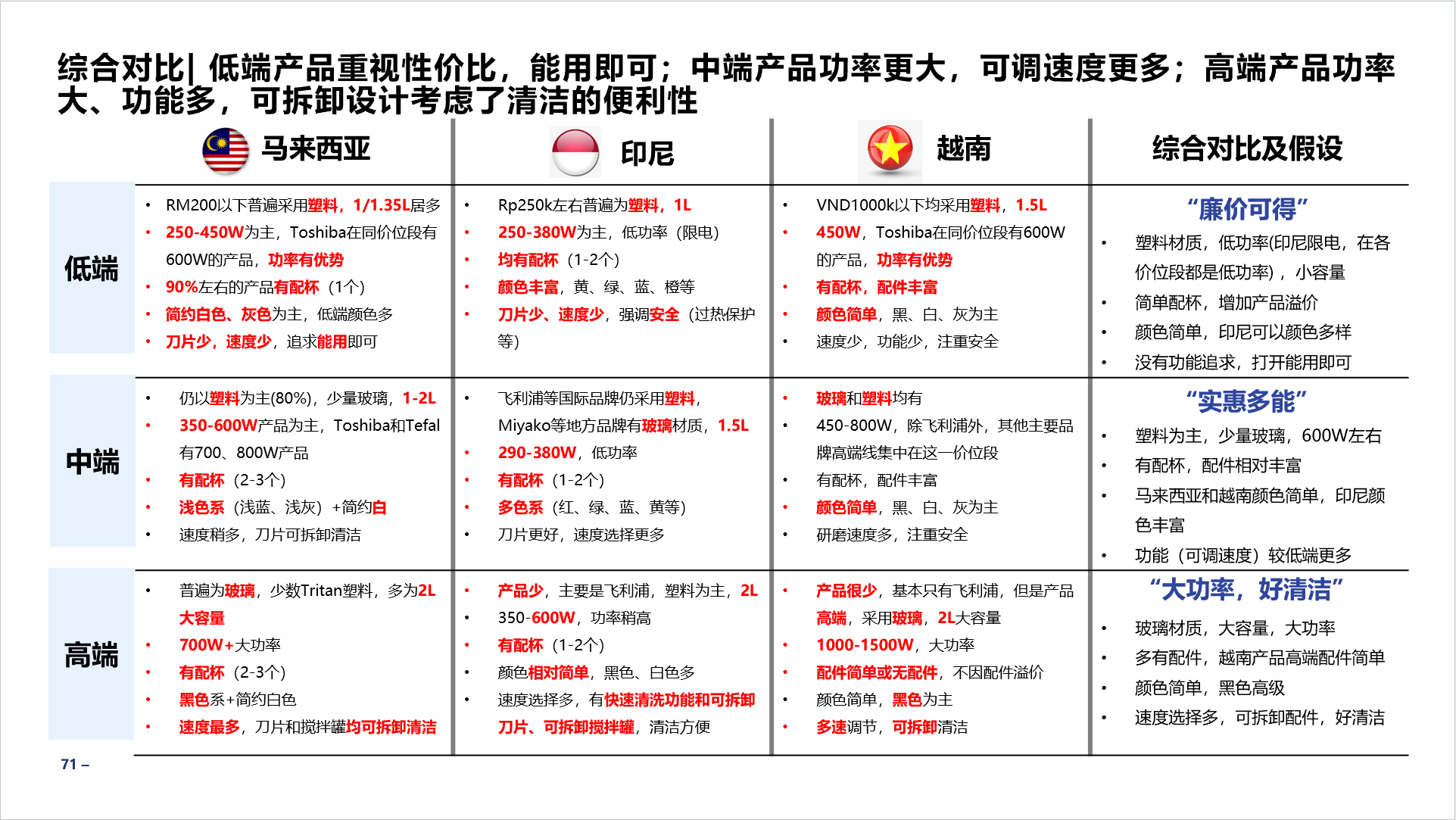 综合对比| 低端产品重视性价比，能用即可；中端产品功率更大，可调速度更多；高端产品功率大、功能多，可拆卸设计考虑了清洁的便利性

| | 马来西亚 | 印尼 | 越南 | 综合对比及假设 |
|---|---|---|---|---|
| 低端 | • RM200以下普遍采用塑料，1/1.35L居多 • 250-450W为主，Toshiba在同价位段有600W的产品，功率有优势 • 90%左右的产品有配杯（1个） • 简约白色、灰色为主，低端颜色多 • 刀片少，速度少，追求能用即可 | • Rp250k左右普遍为塑料，1L • 250-380W为主，低功率（限电） • 均有配杯（1-2个） • 颜色丰富，黄、绿、蓝、橙等 • 刀片少、速度少，强调安全（过热保护等） | • VND1000k以下均采用塑料，1.5L • 450W，Toshiba在同价位段有600W的产品，功率有优势 • 有配杯，配件丰富 • 颜色简单，黑、白、灰为主 • 速度少，功能少，注重安全 | “廉价可得” • 塑料材质，低功率(印尼限电，在各价位段都是低功率），小容量 • 简单配杯，增加产品溢价 • 颜色简单，印尼可以颜色多样 • 没有功能追求，打开能用即可 |
| 中端 | • 仍以塑料为主(80%)，少量玻璃，1-2L • 350-600W产品为主，Toshiba和Tefal有700、800W产品 • 有配杯（2-3个） • 浅色系（浅蓝、浅灰）+简约白 • 速度稍多，刀片可拆卸清洁 | • 飞利浦等国际品牌仍采用塑料，Miyako等地方品牌有玻璃材质，1.5L • 290-380W，低功率 • 有配杯（1-2个） • 多色系（红、绿、蓝、黄等） • 刀片更好，速度选择更多 | • 玻璃和塑料均有 • 450-800W，除飞利浦外，其他主要品牌高端线集中在这一价位段 • 有配杯，配件丰富 • 颜色简单，黑、白、灰为主 • 研磨速度多，注重安全 | “实惠多能” • 塑料为主，少量玻璃，600W左右 • 有配杯，配件相对丰富 • 马来西亚和越南颜色简单，印尼颜色丰富 • 功能（可调速度）较低端更多 |
| 高端 | • 普遍为玻璃，少数Tritan塑料，多为2L大容量 • 700W+大功率 • 有配杯（2-3个） • 黑色系+简约白色 • 速度最多，刀片和搅拌罐均可拆卸清洁 | • 产品少，主要是飞利浦，塑料为主，2L • 350-600W，功率稍高 • 有配杯（1-2个） • 颜色相对简单，黑色、白色多 • 速度选择多，有快速清洗功能和可拆卸刀片、可拆卸搅拌罐，清洁方便 | • 产品很少，基本只有飞利浦，但是产品高端，采用玻璃，2L大容量 • 1000-1500W，大功率 • 配件简单或无配件，不因配件溢价 • 颜色简单，黑色为主 • 多速调节，可拆卸清洁 | “大功率，好清洁” • 玻璃材质，大容量，大功率 • 多有配件，越南产品高端配件简单 • 颜色简单，黑色高级 • 速度选择多，可拆卸配件，好清洁 |

71 –